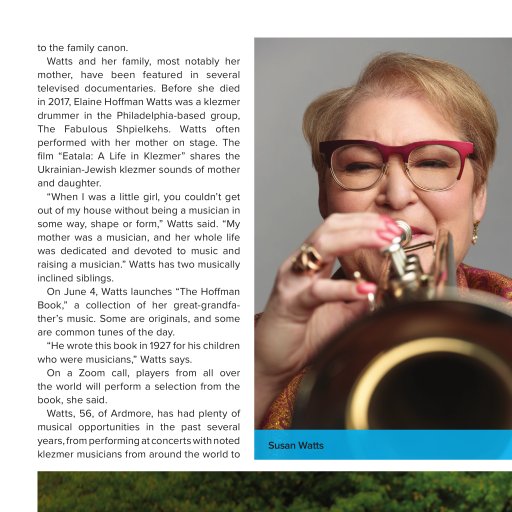 to the family canon.

Watts and her family, most notably her mother, have been featured in several televised documentaries. Before she died in 2017, Elaine Hoffman Watts was a klezmer drummer in the Philadelphia-based group, The Fabulous Shpielkehs. Watts often performed with her mother on stage. The film "Eatala: A Life in Klezmer" shares the Ukrainian-Jewish klezmer sounds of mother and daughter.

"When I was a little girl, you couldn't get out of my house without being a musician in some way, shape or form," Watts said. "My mother was a musician, and her whole life was dedicated and devoted to music and raising a musician." Watts has two musically inclined siblings.

On June 4, Watts launches "The Hoffman Book," a collection of her great-grandfather's music. Some are originals, and some are common tunes of the day.

"He wrote this book in 1927 for his children who were musicians," Watts says.

On a Zoom call, players from all over the world will perform a selection from the book, she said.

Watts, 56, of Ardmore, has had plenty of musical opportunities in the past several years, from performing at concerts with noted klezmer musicians from around the world to

Susan Watts